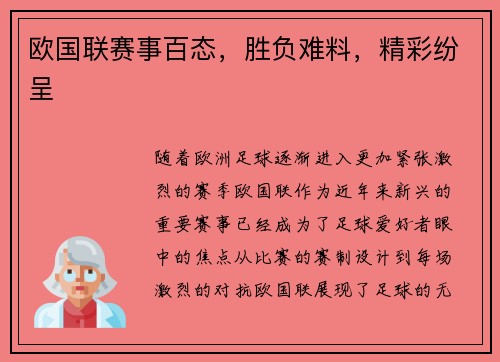 欧国联赛事百态，胜负难料，精彩纷呈

随着欧洲足球逐渐进入更加紧张激烈的赛季欧国联作为近年来新兴的重要赛事已经成为了足球爱好者眼中的焦点从比赛的赛制设计到每场激烈的对抗欧国联展现了足球的无